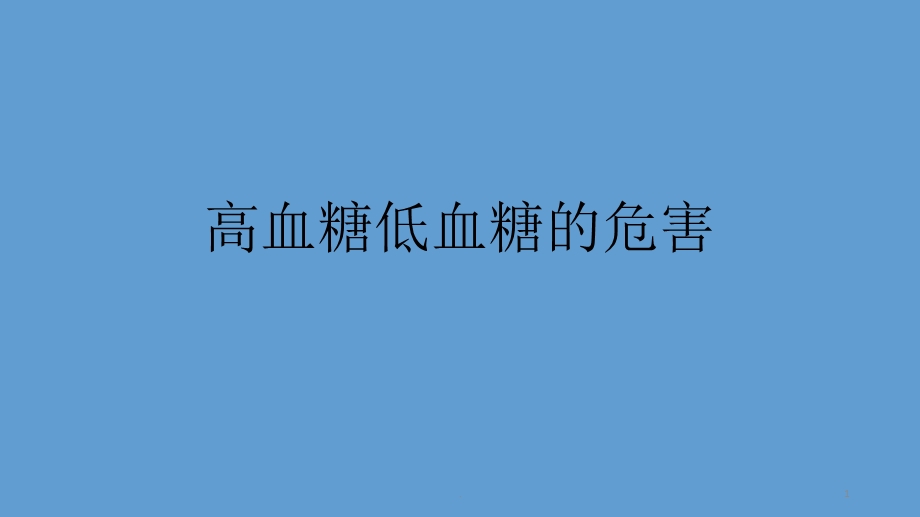 高血糖低血糖的危害

1